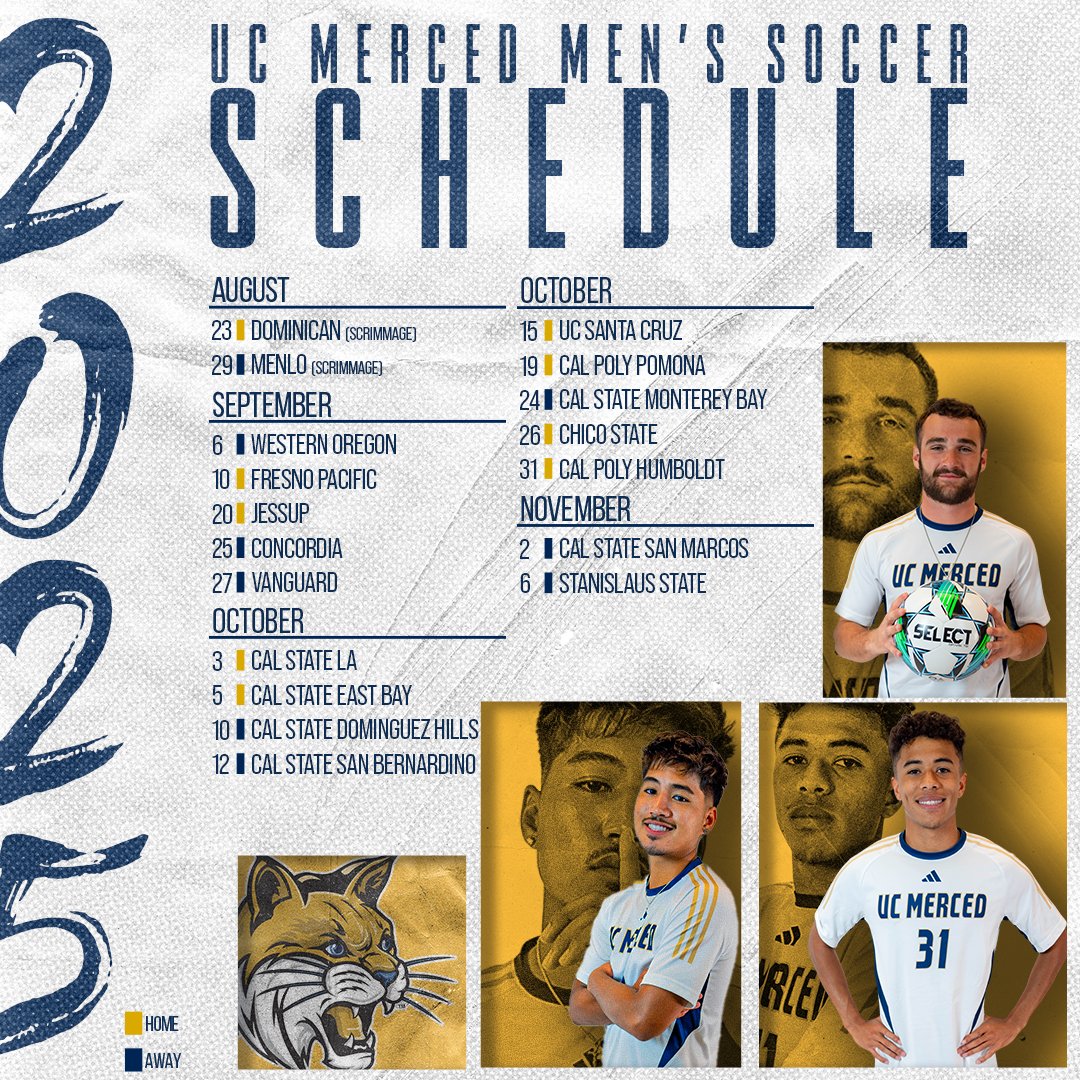 2025

UC MERCED MEN'S SOCCER
SCHEDULE

AUGUST
23 DOMINICAN (SCRIMMAGE)
29 MENLO (SCRIMMAGE)

SEPTEMBER
6 WESTERN OREGON
10 FRESNO PACIFIC
20 JESSUP
25 CONCORDIA
27 VANGUARD

OCTOBER
3 CAL STATE LA
5 CAL STATE EAST BAY
10 CAL STATE DOMINGUEZ HILLS
12 CAL STATE SAN BERNARDINO

OCTOBER
15 UC SANTA CRUZ
19 CAL POLY POMONA
24 CAL STATE MONTEREY BAY
26 CHICO STATE
31 CAL POLY HUMBOLDT

NOVEMBER
2 CAL STATE SAN MARCOS
6 STANISLAUS STATE

UC MERCED
SELECT
UC MERCED
UC MERCED
31

HOME
AWAY